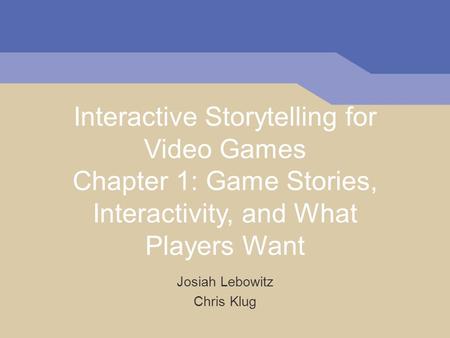 Interactive Storytelling for Video Games
Chapter 1: Game Stories, Interactivity, and What Players Want

Josiah Lebowitz
Chris Klug